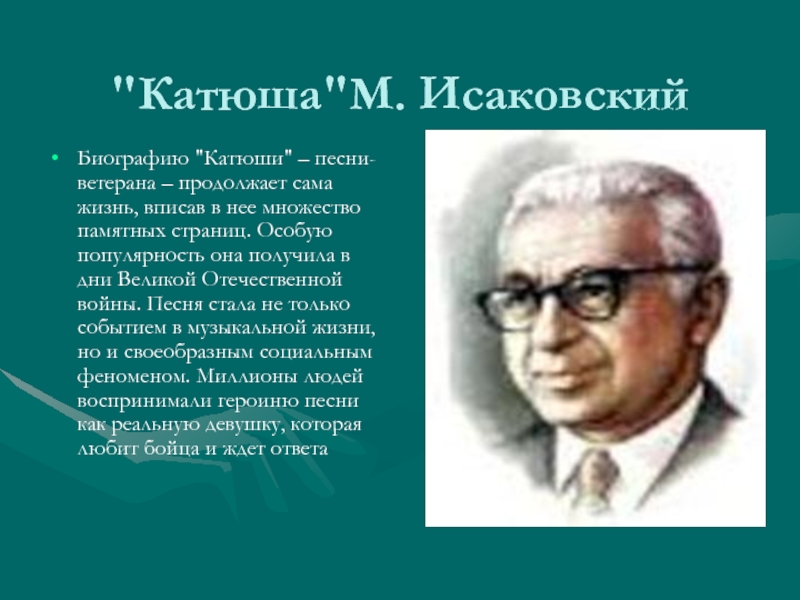 "Катюша"М. Исаковский

• Биографию "Катюши" – песни-ветерана – продолжает сама жизнь, вписав в нее множество памятных страниц. Особую популярность она получила в дни Великой Отечественной войны. Песня стала не только событием в музыкальной жизни, но и своеобразным социальным феноменом. Миллионы людей воспринимали героиню песни как реальную девушку, которая любит бойца и ждет ответа